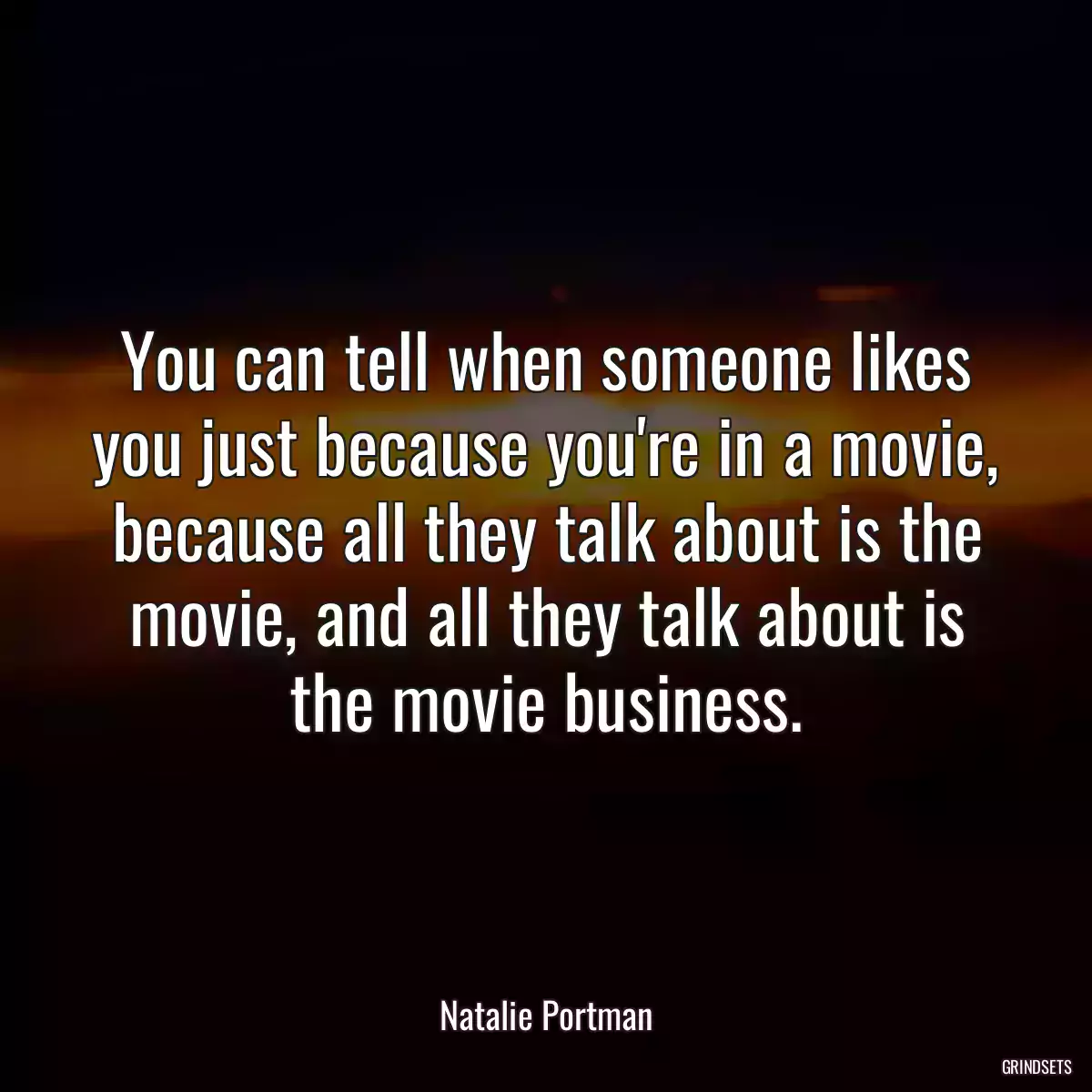 You can tell when someone likes you just because you're in a movie, because all they talk about is the movie, and all they talk about is the movie business.

Natalie Portman

GRINDSETS